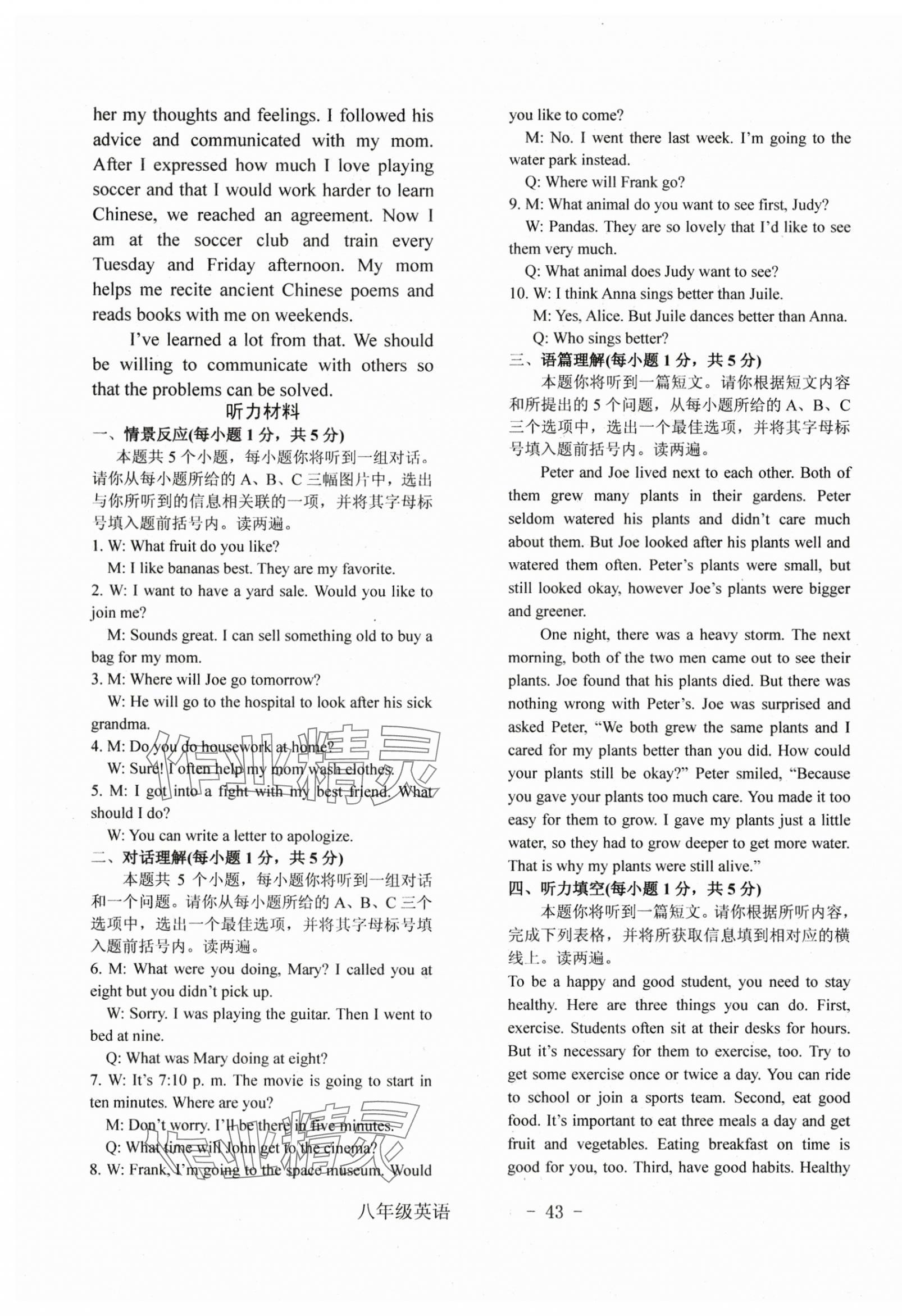 her my thoughts and feelings. I followed his advice and communicated with my mom. After I expressed how much I love playing soccer and that I would work harder to learn Chinese, we reached an agreement. Now I am at the soccer club and train every Tuesday and Friday afternoon. My mom helps me recite ancient Chinese poems and reads books with me on weekends.

I've learned a lot from that. We should be willing to communicate with others so that the problems can be solved.

听力材料

一、情景反应(每小题 1 分，共 5 分)

本题共 5 个小题，每小题你将听到一组对话。请你从每小题所给的 A、B、C 三幅图片中，选出与你所听到的信息相关联的一项，并将其字母标号填入题前括号内。读两遍。

1. W: What fruit do you like?
M: I like bananas best. They are my favorite.
2. W: I want to have a yard sale. Would you like to join me?
M: Sounds great. I can sell something old to buy a bag for my mom.
3. M: Where will Joe go tomorrow?
W: He will go to the hospital to look after his sick grandma.
4. M: Do you do housework at home?
W: Sure! I often help my mom wash clothes.
5. M: I got into a fight with my best friend. What should I do?
W: You can write a letter to apologize.

二、对话理解(每小题 1 分，共 5 分)

本题共 5 个小题，每小题你将听到一组对话和一个问题。请你从每小题所给的 A、B、C 三个选项中，选出一个最佳选项，并将其字母标号填入题前括号内。读两遍。

6. M: What were you doing, Mary? I called you at eight but you didn't pick up.
W: Sorry. I was playing the guitar. Then I went to bed at nine.
Q: What was Mary doing at eight?
7. W: It's 7:10 p. m. The movie is going to start in ten minutes. Where are you?
M: Don't worry. I'll be there in five minutes.
Q: What time will John get to the cinema?
8. W: Frank, I'm going to the space museum. Would you like to come?
M: No. I went there last week. I'm going to the water park instead.
Q: Where will Frank go?
9. M: What animal do you want to see first, Judy?
W: Pandas. They are so lovely that I'd like to see them very much.
Q: What animal does Judy want to see?
10. W: I think Anna sings better than Juile.
M: Yes, Alice. But Juile dances better than Anna.
Q: Who sings better?

三、语篇理解(每小题 1 分，共 5 分)

本题你将听到一篇短文。请你根据短文内容和所提出的 5 个问题，从每小题所给的 A、B、C 三个选项中，选出一个最佳选项，并将其字母标号填入题前括号内。读两遍。

Peter and Joe lived next to each other. Both of them grew many plants in their gardens. Peter seldom watered his plants and didn't care much about them. But Joe looked after his plants well and watered them often. Peter's plants were small, but still looked okay, however Joe's plants were bigger and greener.

One night, there was a heavy storm. The next morning, both of the two men came out to see their plants. Joe found that his plants died. But there was nothing wrong with Peter's. Joe was surprised and asked Peter, "We both grew the same plants and I cared for my plants better than you did. How could your plants still be okay?" Peter smiled, "Because you gave your plants too much care. You made it too easy for them to grow. I gave my plants just a little water, so they had to grow deeper to get more water. That is why my plants were still alive."

四、听力填空(每小题 1 分，共 5 分)

本题你将听到一篇短文。请你根据所听内容，完成下列表格，并将所获取信息填到相对应的横线上。读两遍。

To be a happy and good student, you need to stay healthy. Here are three things you can do. First, exercise. Students often sit at their desks for hours. But it's necessary for them to exercise, too. Try to get some exercise once or twice a day. You can ride to school or join a sports team. Second, eat good food. It's important to eat three meals a day and get fruit and vegetables. Eating breakfast on time is good for you, too. Third, have good habits. Healthy

八年级英语 － 43 －